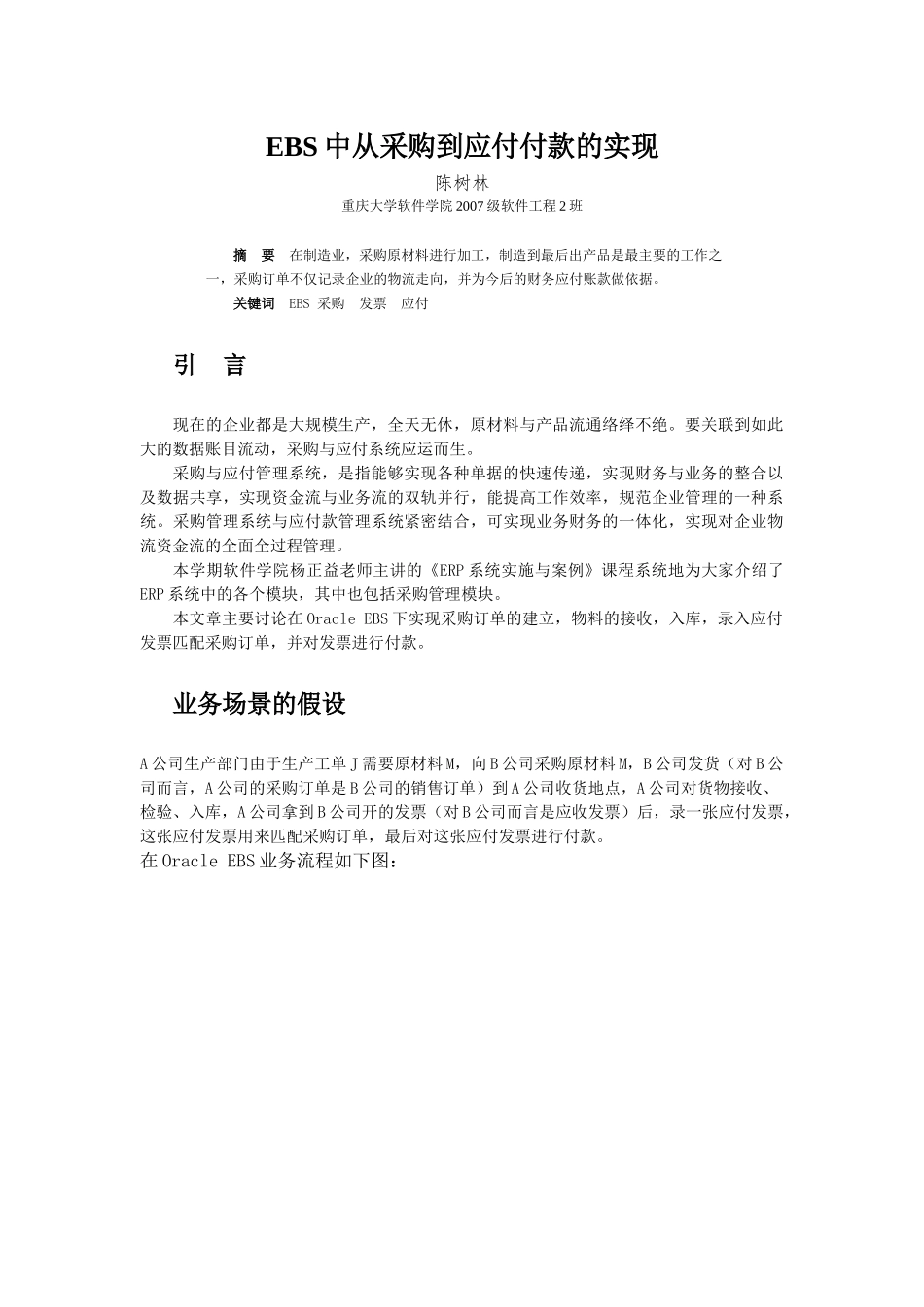 EBS 中从采购到应付付款的实现

陈树林

重庆大学软件学院 2007 级软件工程 2 班

摘　要　在制造业，采购原材料进行加工，制造到最后出产品是最主要的工作之一，采购订单不仅记录企业的物流走向，并为今后的财务应付账款做依据。

关键词　EBS 采购　发票　应付

引　言

现在的企业都是大规模生产，全天无休，原材料与产品流通络绎不绝。要关联到如此大的数据账目流动，采购与应付系统应运而生。

采购与应付管理系统，是指能够实现各种单据的快速传递，实现财务与业务的整合以及数据共享，实现资金流与业务流的双轨并行，能提高工作效率，规范企业管理的一种系统。采购管理系统与应付款管理系统紧密结合，可实现业务财务的一体化，实现对企业物流资金流的全面全过程管理。

本学期软件学院杨正益老师主讲的《ERP 系统实施与案例》课程系统地为大家介绍了 ERP 系统中的各个模块，其中也包括采购管理模块。

本文章主要讨论在 Oracle EBS 下实现采购订单的建立，物料的接收，入库，录入应付发票匹配采购订单，并对发票进行付款。

业务场景的假设

A 公司生产部门由于生产工单 J 需要原材料 M，向 B 公司采购原材料 M，B 公司发货（对 B 公司而言，A 公司的采购订单是 B 公司的销售订单）到 A 公司收货地点，A 公司对货物接收、检验、入库，A 公司拿到 B 公司开的发票（对 B 公司而言是应收发票）后，录一张应付发票，这张应付发票用来匹配采购订单，最后对这张应付发票进行付款。

在 Oracle EBS 业务流程如下图：